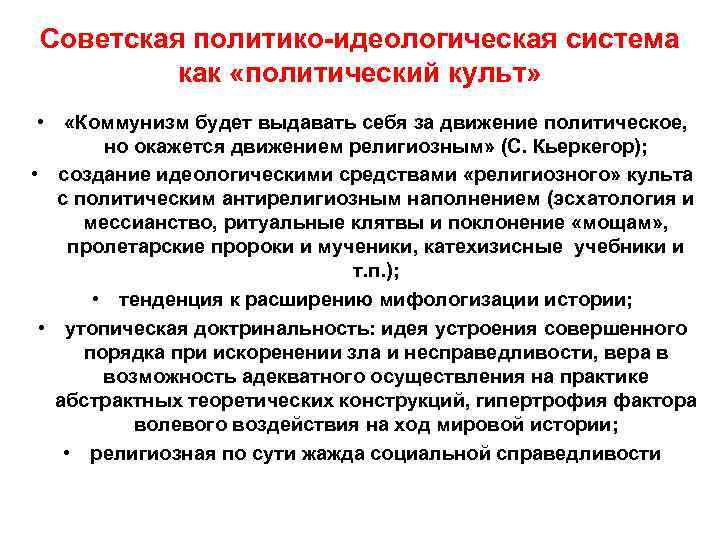 Советская политико-идеологическая система как «политический культ»

• «Коммунизм будет выдавать себя за движение политическое, но окажется движением религиозным» (С. Кьеркегор);

• создание идеологическими средствами «религиозного» культа с политическим антирелигиозным наполнением (эсхатология и мессианство, ритуальные клятвы и поклонение «мощам», пролетарские пророки и мученики, катехизисные учебники и т.п.);

• тенденция к расширению мифологизации истории;

• утопическая доктринальность: идея устроения совершенного порядка при искоренении зла и несправедливости, вера в возможность адекватного осуществления на практике абстрактных теоретических конструкций, гипертрофия фактора волевого воздействия на ход мировой истории;

• религиозная по сути жажда социальной справедливости